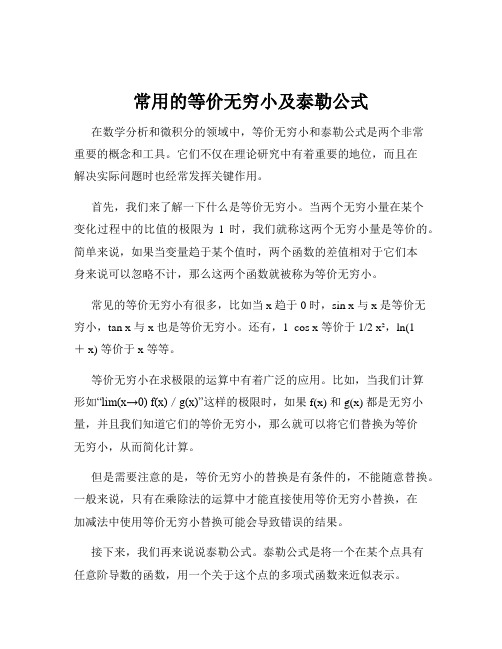 常用的等价无穷小及泰勒公式

在数学分析和微积分的领域中，等价无穷小和泰勒公式是两个非常重要的概念和工具。它们不仅在理论研究中有着重要的地位，而且在解决实际问题时也经常发挥关键作用。

首先，我们来了解一下什么是等价无穷小。当两个无穷小量在某个变化过程中的比值的极限为 1 时，我们就称这两个无穷小量是等价的。简单来说，如果当变量趋于某个值时，两个函数的差值相对于它们本身来说可以忽略不计，那么这两个函数就被称为等价无穷小。

常见的等价无穷小有很多，比如当 x 趋于 0 时，sin x 与 x 是等价无穷小，tan x 与 x 也是等价无穷小。还有，1 cos x 等价于 1/2 x²，ln(1 ＋ x) 等价于 x 等等。

等价无穷小在求极限的运算中有着广泛的应用。比如，当我们计算形如“lim(x→0) f(x) / g(x)”这样的极限时，如果 f(x) 和 g(x) 都是无穷小量，并且我们知道它们的等价无穷小，那么就可以将它们替换为等价无穷小，从而简化计算。

但是需要注意的是，等价无穷小的替换是有条件的，不能随意替换。一般来说，只有在乘除法的运算中才能直接使用等价无穷小替换，在加减法中使用等价无穷小替换可能会导致错误的结果。

接下来，我们再来说说泰勒公式。泰勒公式是将一个在某个点具有任意阶导数的函数，用一个关于这个点的多项式函数来近似表示。